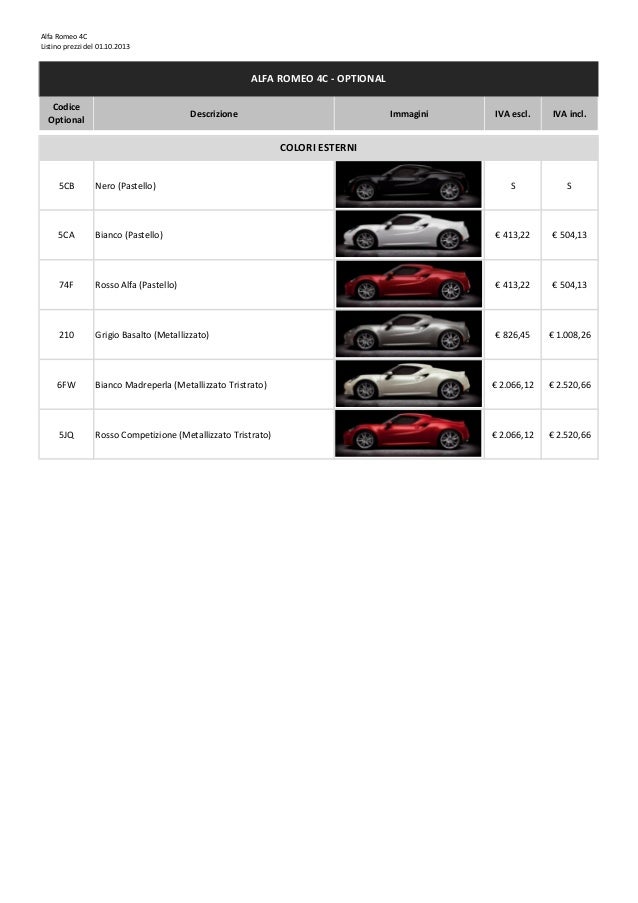 Alfa Romeo 4C
Listino prezzi del 01.10.2013

ALFA ROMEO 4C - OPTIONAL

| Codice Optional | Descrizione | Immagini | IVA escl. | IVA incl. |
|---|---|---|---|---|
| COLORI ESTERNI | | | | |
| 5CB | Nero (Pastello) | | S | S |
| 5CA | Bianco (Pastello) | | € 413,22 | € 504,13 |
| 74F | Rosso Alfa (Pastello) | | € 413,22 | € 504,13 |
| 210 | Grigio Basalto (Metallizzato) | | € 826,45 | € 1.008,26 |
| 6FW | Bianco Madreperla (Metallizzato Tristrato) | | € 2.066,12 | € 2.520,66 |
| 5JQ | Rosso Competizione (Metallizzato Tristrato) | | € 2.066,12 | € 2.520,66 |